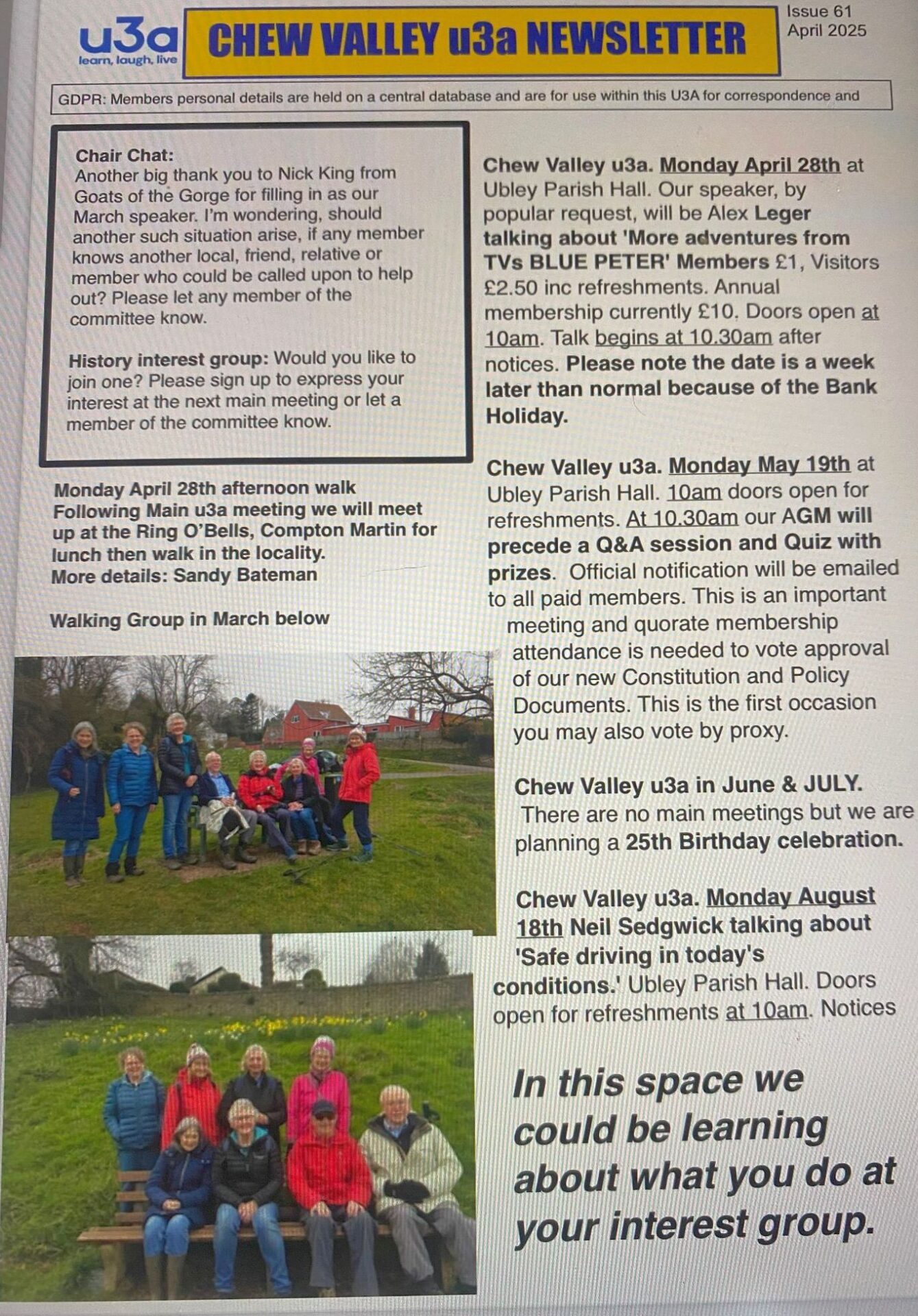 u3a
learn, laugh, live

CHEW VALLEY u3a NEWSLETTER

Issue 61
April 2025

GDPR: Members personal details are held on a central database and are for use within this U3A for correspondence and

Chair Chat:
Another big thank you to Nick King from Goats of the Gorge for filling in as our March speaker. I'm wondering, should another such situation arise, if any member knows another local, friend, relative or member who could be called upon to help out? Please let any member of the committee know.

History interest group: Would you like to join one? Please sign up to express your interest at the next main meeting or let a member of the committee know.

Monday April 28th afternoon walk
Following Main u3a meeting we will meet up at the Ring O'Bells, Compton Martin for lunch then walk in the locality.
More details: Sandy Bateman

Walking Group in March below

Chew Valley u3a. Monday April 28th at Ubley Parish Hall. Our speaker, by popular request, will be Alex Leger talking about 'More adventures from TVs BLUE PETER' Members £1, Visitors £2.50 inc refreshments. Annual membership currently £10. Doors open at 10am. Talk begins at 10.30am after notices. Please note the date is a week later than normal because of the Bank Holiday.

Chew Valley u3a. Monday May 19th at Ubley Parish Hall. 10am doors open for refreshments. At 10.30am our AGM will precede a Q&A session and Quiz with prizes. Official notification will be emailed to all paid members. This is an important meeting and quorate membership attendance is needed to vote approval of our new Constitution and Policy Documents. This is the first occasion you may also vote by proxy.

Chew Valley u3a in June & JULY.
There are no main meetings but we are planning a 25th Birthday celebration.

Chew Valley u3a. Monday August 18th Neil Sedgwick talking about 'Safe driving in today's conditions.' Ubley Parish Hall. Doors open for refreshments at 10am. Notices

In this space we could be learning about what you do at your interest group.